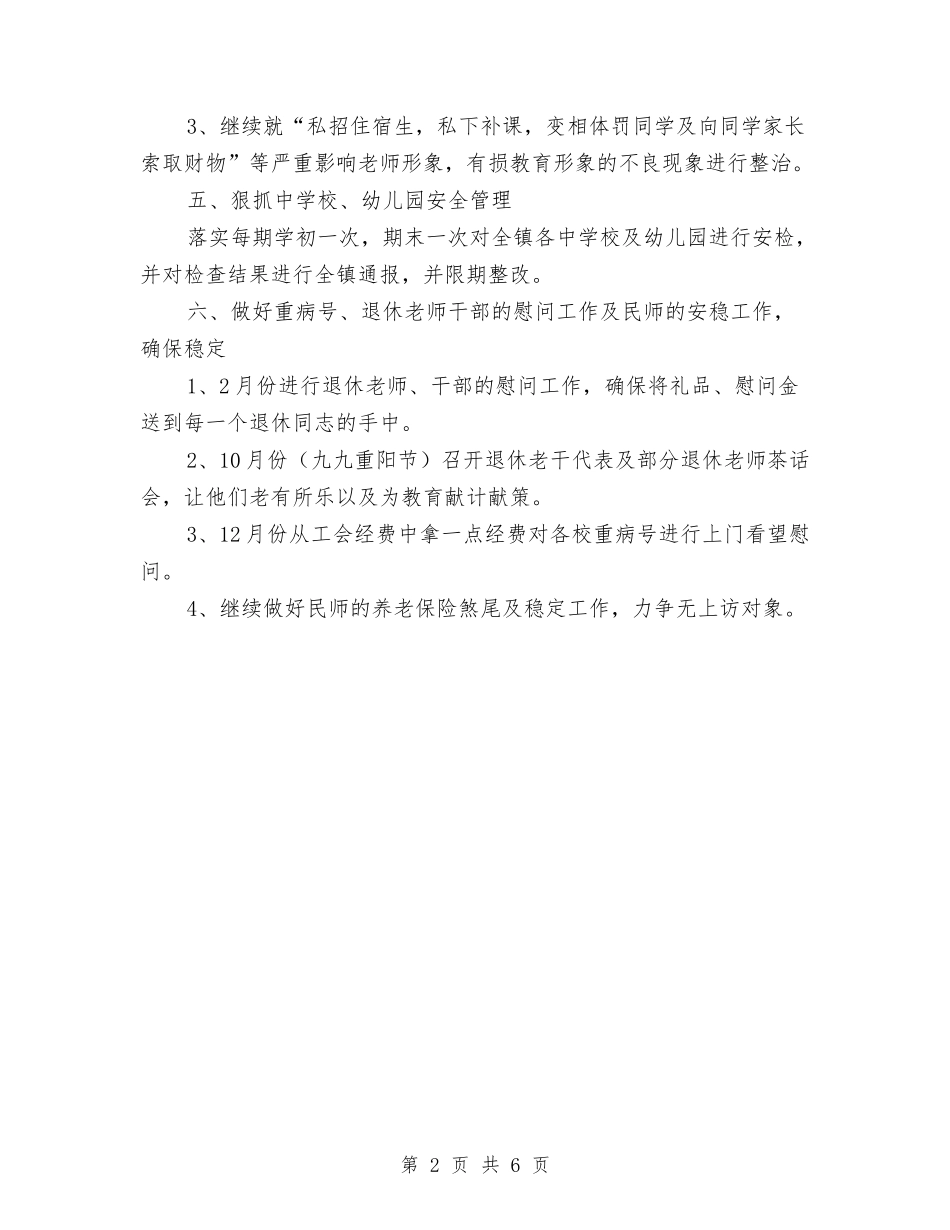 3、继续就“私招住宿生，私下补课，变相体罚同学及向同学家长索取财物”等严重影响老师形象，有损教育形象的不良现象进行整治。

五、狠抓中学校、幼儿园安全管理

落实每期学初一次，期末一次对全镇各中学校及幼儿园进行安检，并对检查结果进行全镇通报，并限期整改。

六、做好重病号、退休老师干部的慰问工作及民师的安稳工作，确保稳定

1、2月份进行退休老师、干部的慰问工作，确保将礼品、慰问金送到每一个退休同志的手中。

2、10月份（九九重阳节）召开退休老干代表及部分退休老师茶话会，让他们老有所乐以及为教育献计献策。

3、12月份从工会经费中拿一点经费对各校重病号进行上门看望慰问。

4、继续做好民师的养老保险煞尾及稳定工作，力争无上访对象。

第 2 页 共 6 页